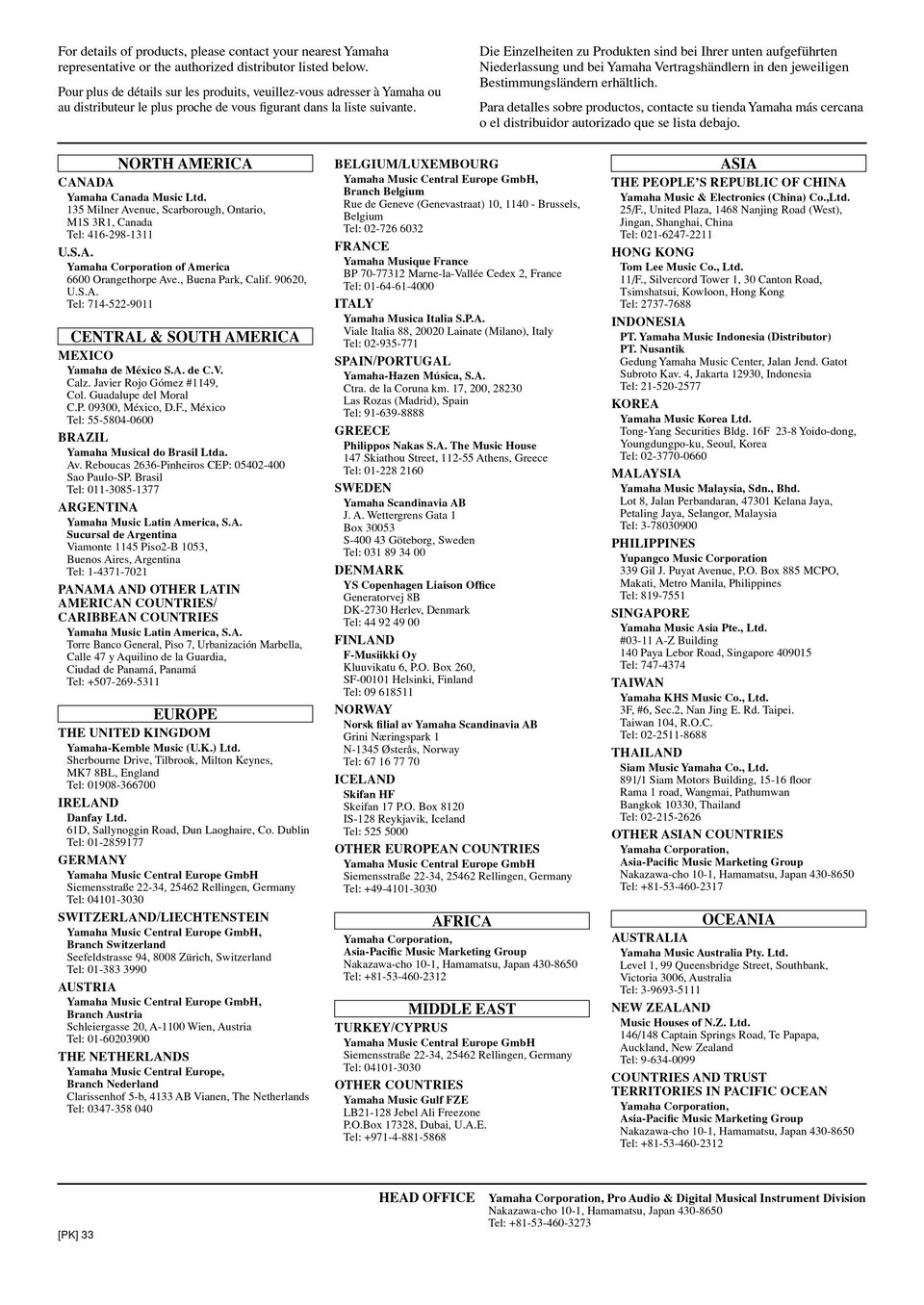 For details of products, please contact your nearest Yamaha representative or the authorized distributor listed below.

Pour plus de détails sur les produits, veuillez-vous adresser à Yamaha ou au distributeur le plus proche de vous figurant dans la liste suivante.

Die Einzelheiten zu Produkten sind bei Ihrer unten aufgeführten Niederlassung und bei Yamaha Vertragshändlern in den jeweiligen Bestimmungsländern erhältlich.

Para detalles sobre productos, contacte su tienda Yamaha más cercana o el distribuidor autorizado que se lista debajo.

NORTH AMERICA

CANADA
Yamaha Canada Music Ltd.
135 Milner Avenue, Scarborough, Ontario, M1S 3R1, Canada
Tel: 416-298-1311

U.S.A.
Yamaha Corporation of America
6600 Orangethorpe Ave., Buena Park, Calif. 90620, U.S.A.
Tel: 714-522-9011

CENTRAL & SOUTH AMERICA

MEXICO
Yamaha de México S.A. de C.V.
Calz. Javier Rojo Gómez #1149, Col. Guadalupe del Moral C.P. 09300, México, D.F., México
Tel: 55-5804-0600

BRAZIL
Yamaha Musical do Brasil Ltda.
Av. Reboucas 2636-Pinheiros CEP: 05402-400 Sao Paulo-SP. Brasil
Tel: 011-3085-1377

ARGENTINA
Yamaha Music Latin America, S.A. Sucursal de Argentina
Viamonte 1145 Piso2-B 1053, Buenos Aires, Argentina
Tel: 1-4371-7021

PANAMA AND OTHER LATIN AMERICAN COUNTRIES/ CARIBBEAN COUNTRIES
Yamaha Music Latin America, S.A.
Torre Banco General, Piso 7, Urbanización Marbella, Calle 47 y Aquilino de la Guardia, Ciudad de Panamá, Panamá
Tel: +507-269-5311

EUROPE

THE UNITED KINGDOM
Yamaha-Kemble Music (U.K.) Ltd.
Sherbourne Drive, Tilbrook, Milton Keynes, MK7 8BL, England
Tel: 01908-366700

IRELAND
Danfay Ltd.
61D, Sallynoggin Road, Dun Laoghaire, Co. Dublin
Tel: 01-2859177

GERMANY
Yamaha Music Central Europe GmbH
Siemensstraße 22-34, 25462 Rellingen, Germany
Tel: 04101-3030

SWITZERLAND/LIECHTENSTEIN
Yamaha Music Central Europe GmbH, Branch Switzerland
Seefeldstrasse 94, 8008 Zürich, Switzerland
Tel: 01-383 3990

AUSTRIA
Yamaha Music Central Europe GmbH, Branch Austria
Schleiergasse 20, A-1100 Wien, Austria
Tel: 01-60203900

THE NETHERLANDS
Yamaha Music Central Europe, Branch Nederland
Clarissenhof 5-b, 4133 AB Vianen, The Netherlands
Tel: 0347-358 040

BELGIUM/LUXEMBOURG
Yamaha Music Central Europe GmbH, Branch Belgium
Rue de Geneve (Genevastraat) 10, 1140 - Brussels, Belgium
Tel: 02-726 6032

FRANCE
Yamaha Musique France
BP 70-77312 Marne-la-Vallée Cedex 2, France
Tel: 01-64-61-4000

ITALY
Yamaha Musica Italia S.P.A.
Viale Italia 88, 20020 Lainate (Milano), Italy
Tel: 02-935-771

SPAIN/PORTUGAL
Yamaha-Hazen Música, S.A.
Ctra. de la Coruna km. 17, 200, 28230 Las Rozas (Madrid), Spain
Tel: 91-639-8888

GREECE
Philippos Nakas S.A. The Music House
147 Skiathou Street, 112-55 Athens, Greece
Tel: 01-228 2160

SWEDEN
Yamaha Scandinavia AB
J. A. Wettergrens Gata 1 Box 30053 S-400 43 Göteborg, Sweden
Tel: 031 89 34 00

DENMARK
YS Copenhagen Liaison Office
Generatorvej 8B DK-2730 Herlev, Denmark
Tel: 44 92 49 00

FINLAND
F-Musiikki Oy
Kluuvikatu 6, P.O. Box 260, SF-00101 Helsinki, Finland
Tel: 09 618511

NORWAY
Norsk filial av Yamaha Scandinavia AB
Grini Næringspark 1 N-1345 Østerås, Norway
Tel: 67 16 77 70

ICELAND
Skifan HF
Skeifan 17 P.O. Box 8120 IS-128 Reykjavik, Iceland
Tel: 525 5000

OTHER EUROPEAN COUNTRIES
Yamaha Music Central Europe GmbH
Siemensstraße 22-34, 25462 Rellingen, Germany
Tel: +49-4101-3030

AFRICA
Yamaha Corporation, Asia-Pacific Music Marketing Group
Nakazawa-cho 10-1, Hamamatsu, Japan 430-8650
Tel: +81-53-460-2312

MIDDLE EAST

TURKEY/CYPRUS
Yamaha Music Central Europe GmbH
Siemensstraße 22-34, 25462 Rellingen, Germany
Tel: 04101-3030

OTHER COUNTRIES
Yamaha Music Gulf FZE
LB21-128 Jebel Ali Freezone P.O.Box 17328, Dubai, U.A.E.
Tel: +971-4-881-5868

ASIA

THE PEOPLE'S REPUBLIC OF CHINA
Yamaha Music & Electronics (China) Co.,Ltd.
25/F., United Plaza, 1468 Nanjing Road (West), Jingan, Shanghai, China
Tel: 021-6247-2211

HONG KONG
Tom Lee Music Co., Ltd.
11/F., Silvercord Tower 1, 30 Canton Road, Tsimshatsui, Kowloon, Hong Kong
Tel: 2737-7688

INDONESIA
PT. Yamaha Music Indonesia (Distributor) PT. Nusantik
Gedung Yamaha Music Center, Jalan Jend. Gatot Subroto Kav. 4, Jakarta 12930, Indonesia
Tel: 21-520-2577

KOREA
Yamaha Music Korea Ltd.
Tong-Yang Securities Bldg. 16F 23-8 Yoido-dong, Youngdungpo-ku, Seoul, Korea
Tel: 02-3770-0660

MALAYSIA
Yamaha Music Malaysia, Sdn., Bhd.
Lot 8, Jalan Perbandaran, 47301 Kelana Jaya, Petaling Jaya, Selangor, Malaysia
Tel: 3-78030900

PHILIPPINES
Yupangco Music Corporation
339 Gil J. Puyat Avenue, P.O. Box 885 MCPO, Makati, Metro Manila, Philippines
Tel: 819-7551

SINGAPORE
Yamaha Music Asia Pte., Ltd.
#03-11 A-Z Building 140 Paya Lebor Road, Singapore 409015
Tel: 747-4374

TAIWAN
Yamaha KHS Music Co., Ltd.
3F, #6, Sec.2, Nan Jing E. Rd. Taipei. Taiwan 104, R.O.C.
Tel: 02-2511-8688

THAILAND
Siam Music Yamaha Co., Ltd.
891/1 Siam Motors Building, 15-16 floor Rama 1 road, Wangmai, Pathumwan Bangkok 10330, Thailand
Tel: 02-215-2626

OTHER ASIAN COUNTRIES
Yamaha Corporation, Asia-Pacific Music Marketing Group
Nakazawa-cho 10-1, Hamamatsu, Japan 430-8650
Tel: +81-53-460-2317

OCEANIA

AUSTRALIA
Yamaha Music Australia Pty. Ltd.
Level 1, 99 Queensbridge Street, Southbank, Victoria 3006, Australia
Tel: 3-9693-5111

NEW ZEALAND
Music Houses of N.Z. Ltd.
146/148 Captain Springs Road, Te Papapa, Auckland, New Zealand
Tel: 9-634-0099

COUNTRIES AND TRUST TERRITORIES IN PACIFIC OCEAN
Yamaha Corporation, Asia-Pacific Music Marketing Group
Nakazawa-cho 10-1, Hamamatsu, Japan 430-8650
Tel: +81-53-460-2312

HEAD OFFICE Yamaha Corporation, Pro Audio & Digital Musical Instrument Division
Nakazawa-cho 10-1, Hamamatsu, Japan 430-8650
Tel: +81-53-460-3273

[PK] 33